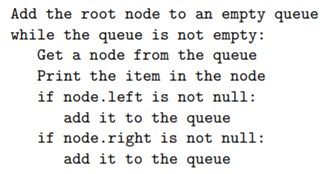 Add the root node to an empty queue
while the queue is not empty:
   Get a node from the queue
   Print the item in the node
   if node.left is not null:
      add it to the queue
   if node.right is not null:
      add it to the queue